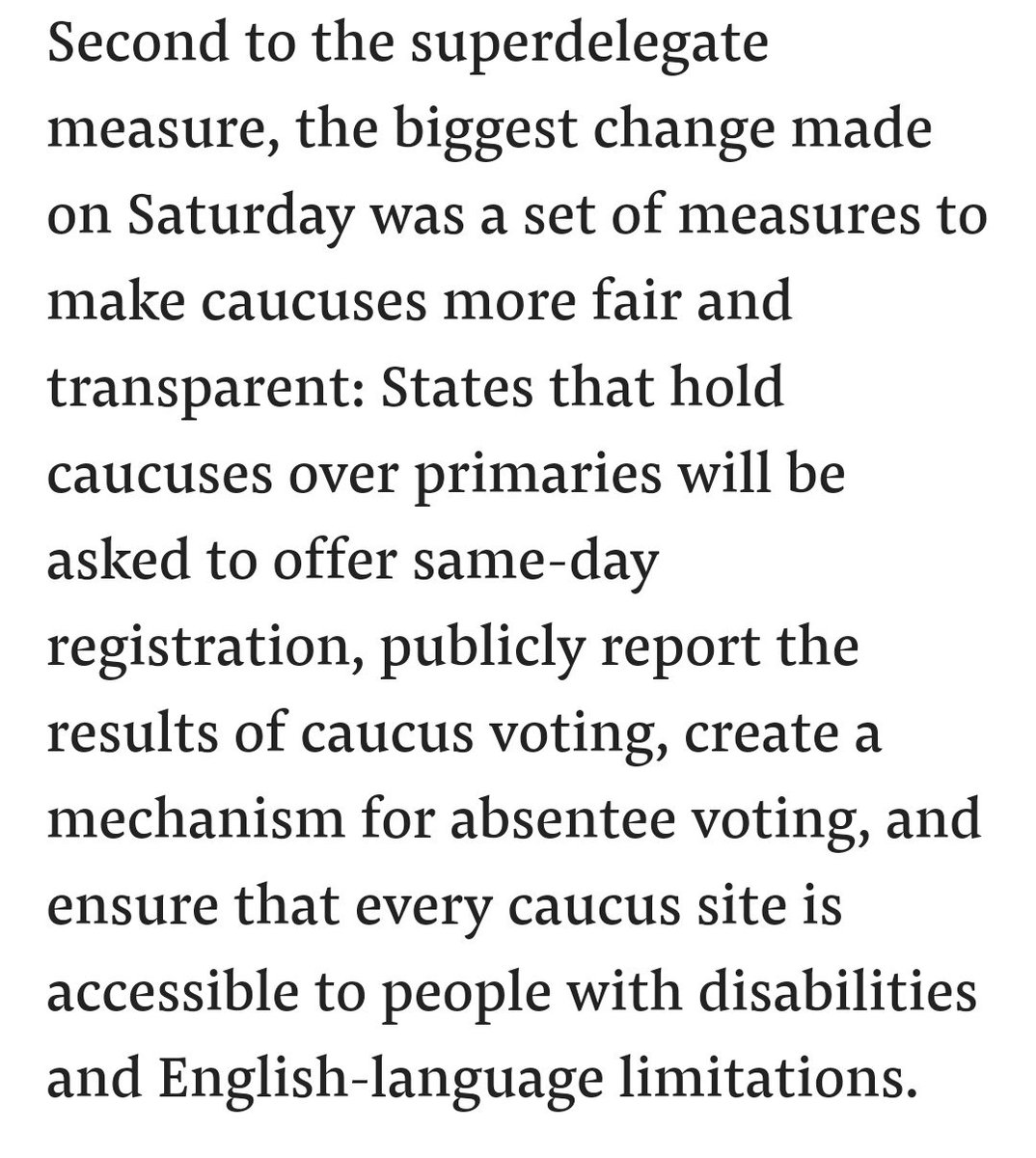 Second to the superdelegate measure, the biggest change made on Saturday was a set of measures to make caucuses more fair and transparent: States that hold caucuses over primaries will be asked to offer same-day registration, publicly report the results of caucus voting, create a mechanism for absentee voting, and ensure that every caucus site is accessible to people with disabilities and English-language limitations.